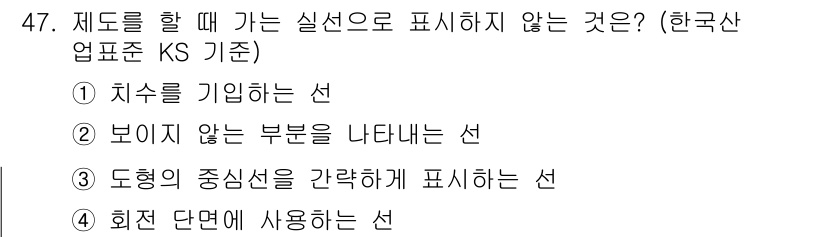 47. 제도를 할 때 가는 실선으로 표시하지 않는 것은? (한국산업표준 KS 기준)

① 치수를 기입하는 선

② 보이지 않는 부분을 나타내는 선

③ 도형의 중심선을 간략하게 표시하는 선

④ 회전 단면에 사용하는 선